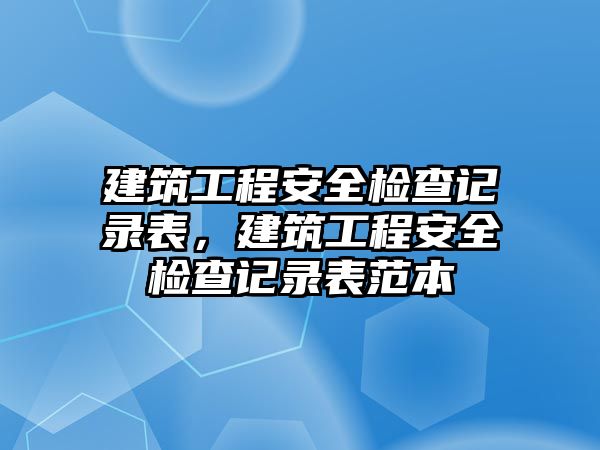 建筑工程安全检查记录表，建筑工程安全检查记录表范本